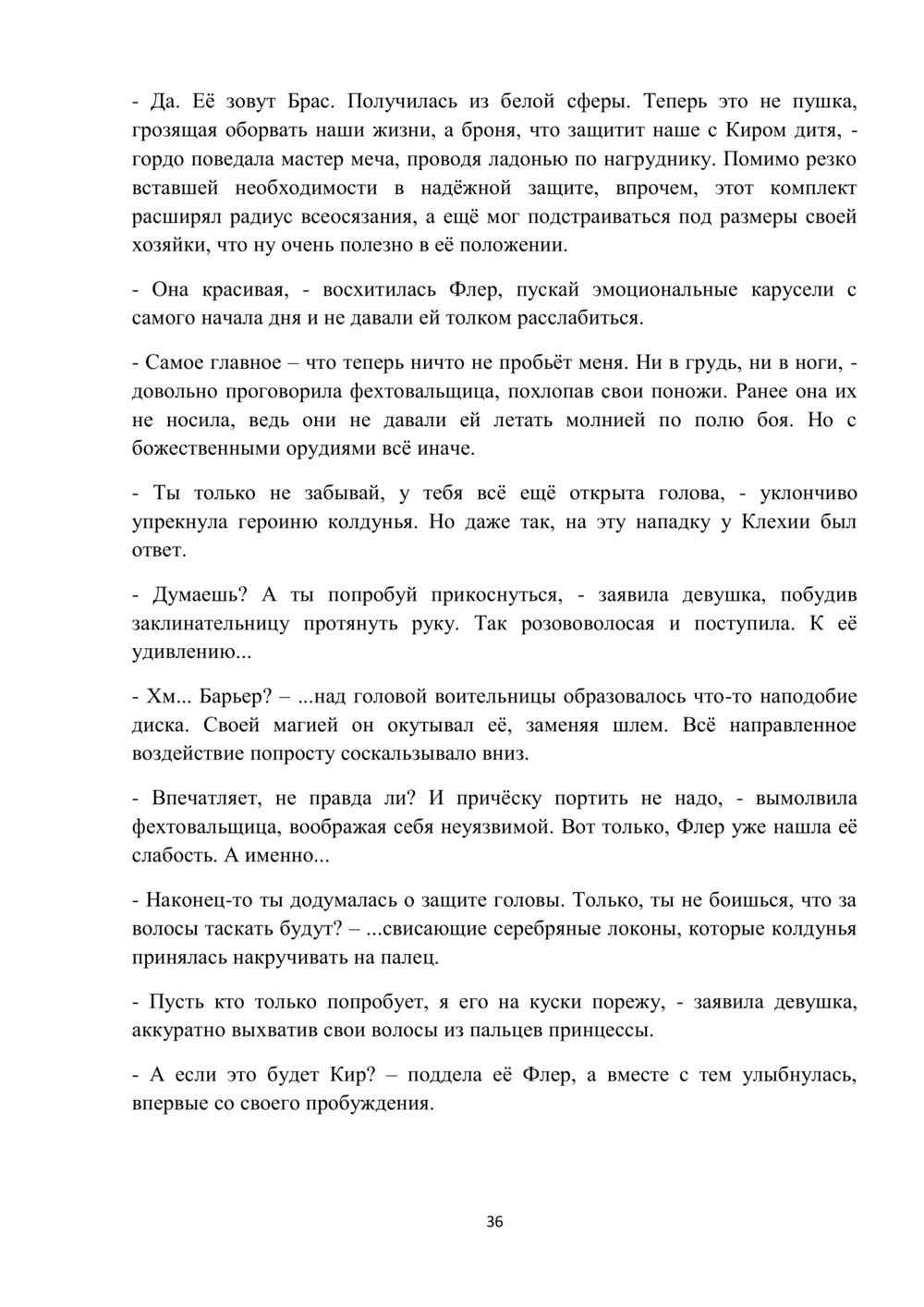 - Да. Её зовут Брас. Получилась из белой сферы. Теперь это не пушка, грозящая оборвать наши жизни, а броня, что защитит наше с Киром дитя, - гордо поведала мастер меча, проводя ладонью по нагруднику. Помимо резко вставшей необходимости в надёжной защите, впрочем, этот комплект расширял радиус всеосязания, а ещё мог подстраиваться под размеры своей хозяйки, что ну очень полезно в её положении.

- Она красивая, - восхитилась Флер, пускай эмоциональные карусели с самого начала дня и не давали ей толком расслабиться.

- Самое главное – что теперь ничто не пробьёт меня. Ни в грудь, ни в ноги, - довольно проговорила фехтовальщица, похлопав свои поножи. Ранее она их не носила, ведь они не давали ей летать молнией по полю боя. Но с божественными орудиями всё иначе.

- Ты только не забывай, у тебя всё ещё открыта голова, - уклончиво упрекнула героиню колдунья. Но даже так, на эту нападку у Клехии был ответ.

- Думаешь? А ты попробуй прикоснуться, - заявила девушка, побудив заклинательницу протянуть руку. Так розововолосая и поступила. К её удивлению...

- Хм... Барьер? – ...над головой воительницы образовалось что-то наподобие диска. Своей магией он окутывал её, заменяя шлем. Всё направленное воздействие попросту соскальзывало вниз.

- Впечатляет, не правда ли? И причёску портить не надо, - вымолвила фехтовальщица, воображая себя неуязвимой. Вот только, Флер уже нашла её слабость. А именно...

- Наконец-то ты додумалась о защите головы. Только, ты не боишься, что за волосы таскать будут? – ...свисающие серебряные локоны, которые колдунья принялась накручивать на палец.

- Пусть кто только попробует, я его на куски порежу, - заявила девушка, аккуратно выхватив свои волосы из пальцев принцессы.

- А если это будет Кир? – поддела её Флер, а вместе с тем улыбнулась, впервые со своего пробуждения.

36